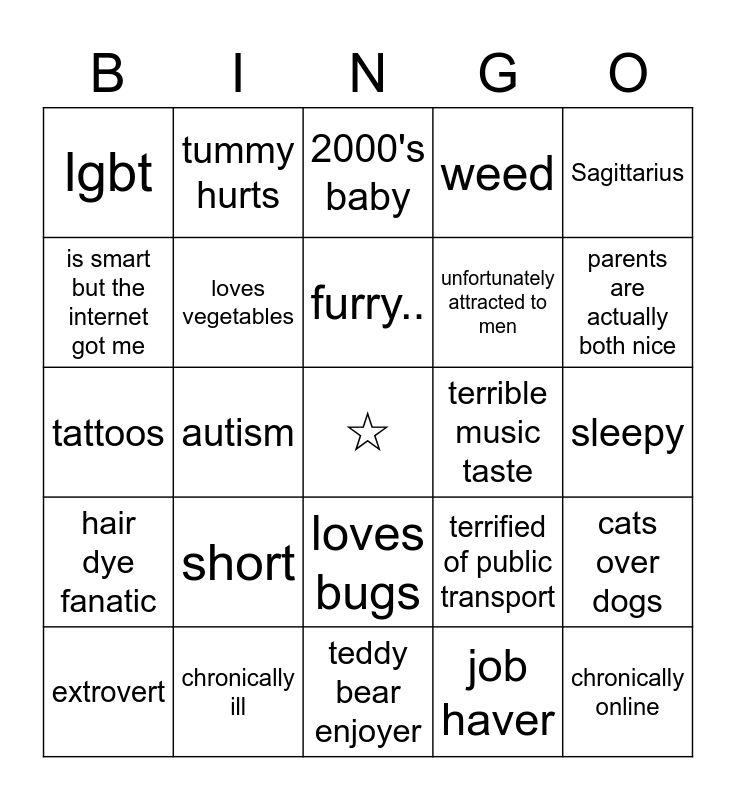 | B | I | N | G | O |
|---|---|---|---|---|
| lgbt | tummy hurts | 2000's baby | weed | Sagittarius |
| is smart but the internet got me | loves vegetables | furry.. | unfortunately attracted to men | parents are actually both nice |
| tattoos | autism | ☆ | terrible music taste | sleepy |
| hair dye fanatic | short | loves bugs | terrified of public transport | cats over dogs |
| extrovert | chronically ill | teddy bear enjoyer | job haver | chronically online |